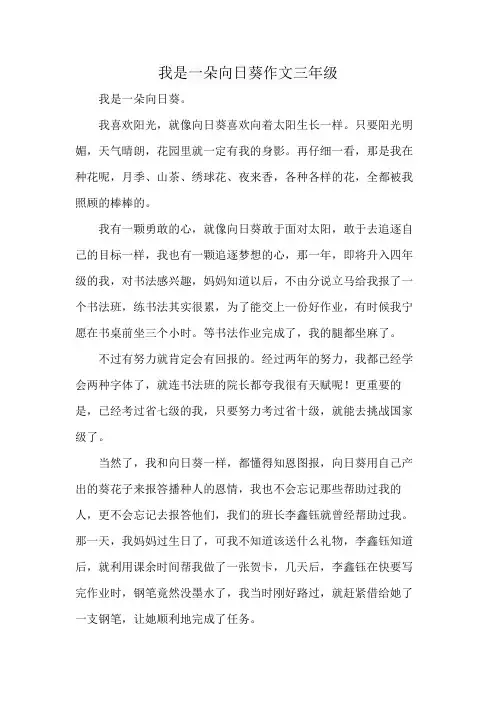 我是一朵向日葵作文三年级

我是一朵向日葵。

我喜欢阳光，就像向日葵喜欢向着太阳生长一样。只要阳光明媚，天气晴朗，花园里就一定有我的身影。再仔细一看，那是我在种花呢，月季、山茶、绣球花、夜来香，各种各样的花，全都被我照顾的棒棒的。

我有一颗勇敢的心，就像向日葵敢于面对太阳，敢于去追逐自己的目标一样，我也有一颗追逐梦想的心，那一年，即将升入四年级的我，对书法感兴趣，妈妈知道以后，不由分说立马给我报了一个书法班，练书法其实很累，为了能交上一份好作业，有时候我宁愿在书桌前坐三个小时。等书法作业完成了，我的腿都坐麻了。

不过有努力就肯定会有回报的。经过两年的努力，我都已经学会两种字体了，就连书法班的院长都夸我很有天赋呢！更重要的是，已经考过省七级的我，只要努力考过省十级，就能去挑战国家级了。

当然了，我和向日葵一样，都懂得知恩图报，向日葵用自己产出的葵花子来报答播种人的恩情，我也不会忘记那些帮助过我的人，更不会忘记去报答他们，我们的班长李鑫钰就曾经帮助过我。那一天，我妈妈过生日了，可我不知道该送什么礼物，李鑫钰知道后，就利用课余时间帮我做了一张贺卡，几天后，李鑫钰在快要写完作业时，钢笔竟然没墨水了，我当时刚好路过，就赶紧借给她了一支钢笔，让她顺利地完成了任务。